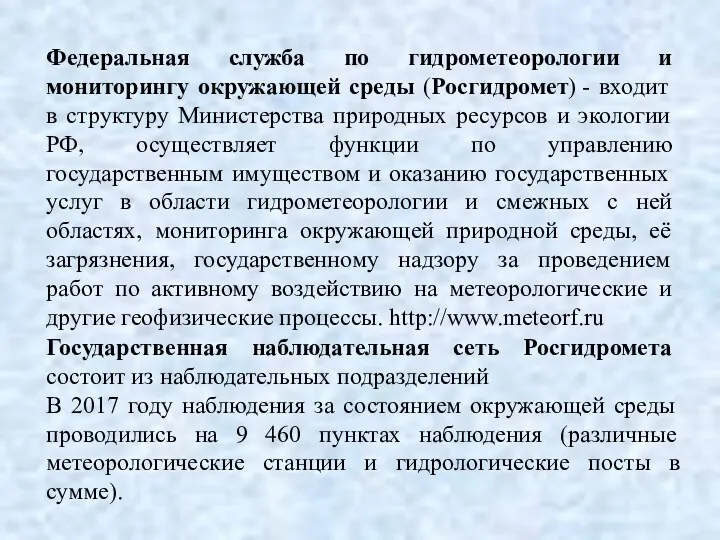 Федеральная служба по гидрометеорологии и мониторингу окружающей среды (Росгидромет) - входит в структуру Министерства природных ресурсов и экологии РФ, осуществляет функции по управлению государственным имуществом и оказанию государственных услуг в области гидрометеорологии и смежных с ней областях, мониторинга окружающей природной среды, её загрязнения, государственному надзору за проведением работ по активному воздействию на метеорологические и другие геофизические процессы. http://www.meteorf.ru

Государственная наблюдательная сеть Росгидромета состоит из наблюдательных подразделений

В 2017 году наблюдения за состоянием окружающей среды проводились на 9 460 пунктах наблюдения (различные метеорологические станции и гидрологические посты в сумме).